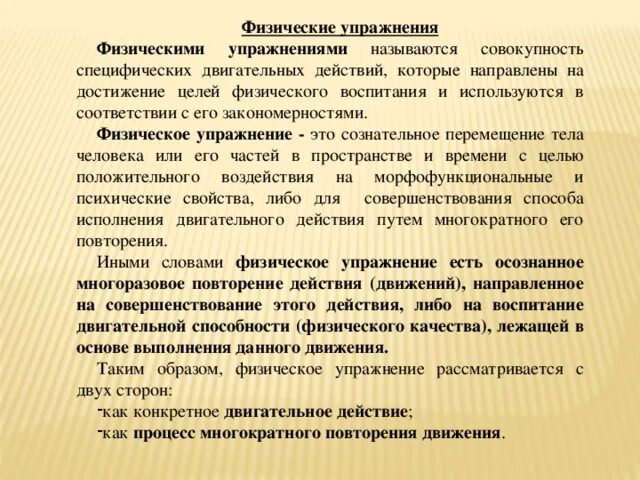 Физические упражнения

Физическими упражнениями называются совокупность специфических двигательных действий, которые направлены на достижение целей физического воспитания и используются в соответствии с его закономерностями.

Физическое упражнение - это сознательное перемещение тела человека или его частей в пространстве и времени с целью положительного воздействия на морфофункциональные и психические свойства, либо для совершенствования способа исполнения двигательного действия путем многократного его повторения.

Иными словами физическое упражнение есть осознанное многоразовое повторение действия (движений), направленное на совершенствование этого действия, либо на воспитание двигательной способности (физического качества), лежащей в основе выполнения данного движения.

Таким образом, физическое упражнение рассматривается с двух сторон:

-как конкретное двигательное действие;

-как процесс многократного повторения движения.